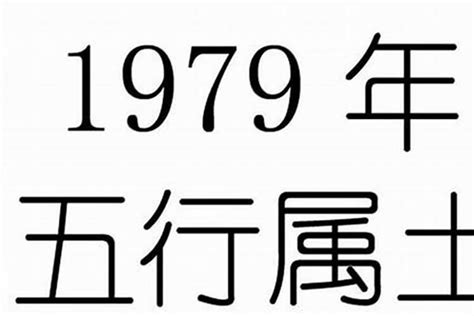 1979 年
五行属土